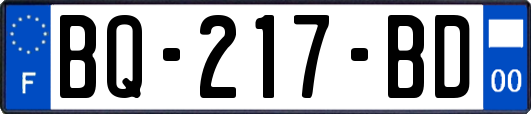 F
BQ-217-BD
00